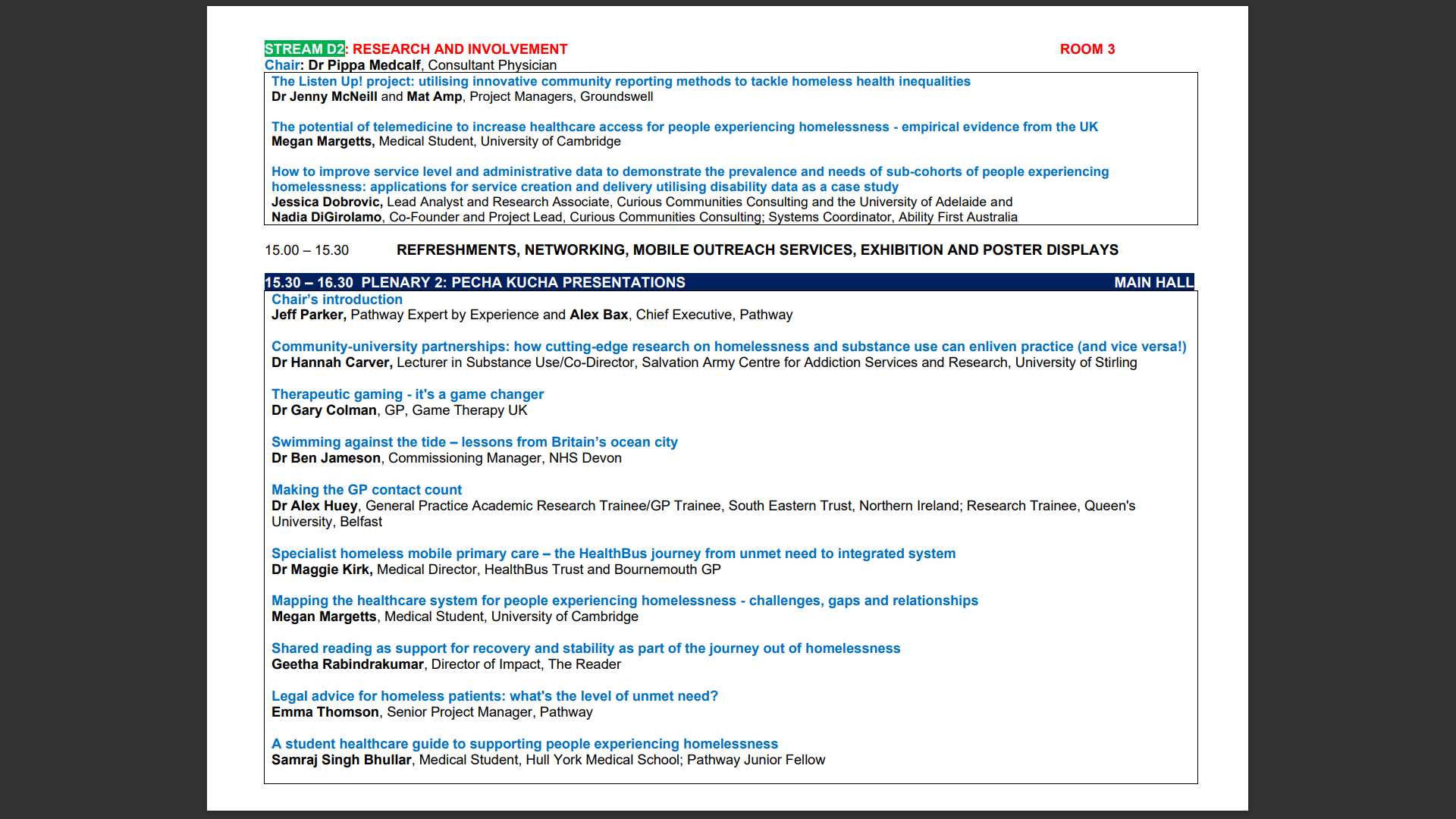 STREAM D2: RESEARCH AND INVOLVEMENT ROOM 3
Chair: Dr Pippa Medcalf, Consultant Physician

The Listen Up! project: utilising innovative community reporting methods to tackle homeless health inequalities
Dr Jenny McNeill and Mat Amp, Project Managers, Groundswell

The potential of telemedicine to increase healthcare access for people experiencing homelessness - empirical evidence from the UK
Megan Margetts, Medical Student, University of Cambridge

How to improve service level and administrative data to demonstrate the prevalence and needs of sub-cohorts of people experiencing homelessness: applications for service creation and delivery utilising disability data as a case study
Jessica Dobrovic, Lead Analyst and Research Associate, Curious Communities Consulting and the University of Adelaide and
Nadia DiGirolamo, Co-Founder and Project Lead, Curious Communities Consulting; Systems Coordinator, Ability First Australia

15.00 – 15.30 REFRESHMENTS, NETWORKING, MOBILE OUTREACH SERVICES, EXHIBITION AND POSTER DISPLAYS

15.30 – 16.30 PLENARY 2: PECHA KUCHA PRESENTATIONS MAIN HALL
Chair's introduction
Jeff Parker, Pathway Expert by Experience and Alex Bax, Chief Executive, Pathway

Community-university partnerships: how cutting-edge research on homelessness and substance use can enliven practice (and vice versa!)
Dr Hannah Carver, Lecturer in Substance Use/Co-Director, Salvation Army Centre for Addiction Services and Research, University of Stirling

Therapeutic gaming - it's a game changer
Dr Gary Colman, GP, Game Therapy UK

Swimming against the tide – lessons from Britain's ocean city
Dr Ben Jameson, Commissioning Manager, NHS Devon

Making the GP contact count
Dr Alex Huey, General Practice Academic Research Trainee/GP Trainee, South Eastern Trust, Northern Ireland; Research Trainee, Queen's University, Belfast

Specialist homeless mobile primary care – the HealthBus journey from unmet need to integrated system
Dr Maggie Kirk, Medical Director, HealthBus Trust and Bournemouth GP

Mapping the healthcare system for people experiencing homelessness - challenges, gaps and relationships
Megan Margetts, Medical Student, University of Cambridge

Shared reading as support for recovery and stability as part of the journey out of homelessness
Geetha Rabindrakumar, Director of Impact, The Reader

Legal advice for homeless patients: what's the level of unmet need?
Emma Thomson, Senior Project Manager, Pathway

A student healthcare guide to supporting people experiencing homelessness
Samraj Singh Bhullar, Medical Student, Hull York Medical School; Pathway Junior Fellow